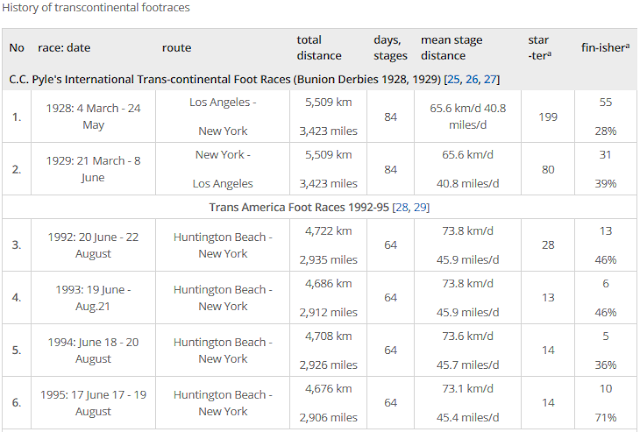 History of transcontinental footraces

| No | race: date | route | total distance | days, stages | mean stage distance | star -ter$^a$ | fin-isher$^a$ |
|---|---|---|---|---|---|---|---|
| C.C. Pyle's International Trans-continental Foot Races (Bunion Derbies 1928, 1929) [25, 26, 27] | | | | | | | |
| 1. | 1928: 4 March - 24 May | Los Angeles - New York | 5,509 km 3,423 miles | 84 | 65.6 km/d 40.8 miles/d | 199 | 55 28% |
| 2. | 1929: 21 March - 8 June | New York - Los Angeles | 5,509 km 3,423 miles | 84 | 65.6 km/d 40.8 miles/d | 80 | 31 39% |
| Trans America Foot Races 1992-95 [28, 29] | | | | | | | |
| 3. | 1992: 20 June - 22 August | Huntington Beach - New York | 4,722 km 2,935 miles | 64 | 73.8 km/d 45.9 miles/d | 28 | 13 46% |
| 4. | 1993: 19 June - Aug.21 | Huntington Beach - New York | 4,686 km 2,912 miles | 64 | 73.8 km/d 45.9 miles/d | 13 | 6 46% |
| 5. | 1994: June 18 - 20 August | Huntington Beach - New York | 4,708 km 2,926 miles | 64 | 73.6 km/d 45.7 miles/d | 14 | 5 36% |
| 6. | 1995: 17 June 17 - 19 August | Huntington Beach - New York | 4,676 km 2,906 miles | 64 | 73.1 km/d 45.4 miles/d | 14 | 10 71% |